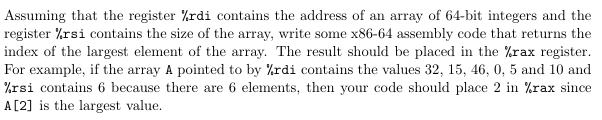 Assuming that the register %rdi contains the address of an array of 64-bit integers and the register %rsi contains the size of the array, write some x86-64 assembly code that returns the index of the largest element of the array. The result should be placed in the %rax register. For example, if the array A pointed to by %rdi contains the values 32, 15, 46, 0, 5 and 10 and %rsi contains 6 because there are 6 elements, then your code should place 2 in %rax since A[2] is the largest value.